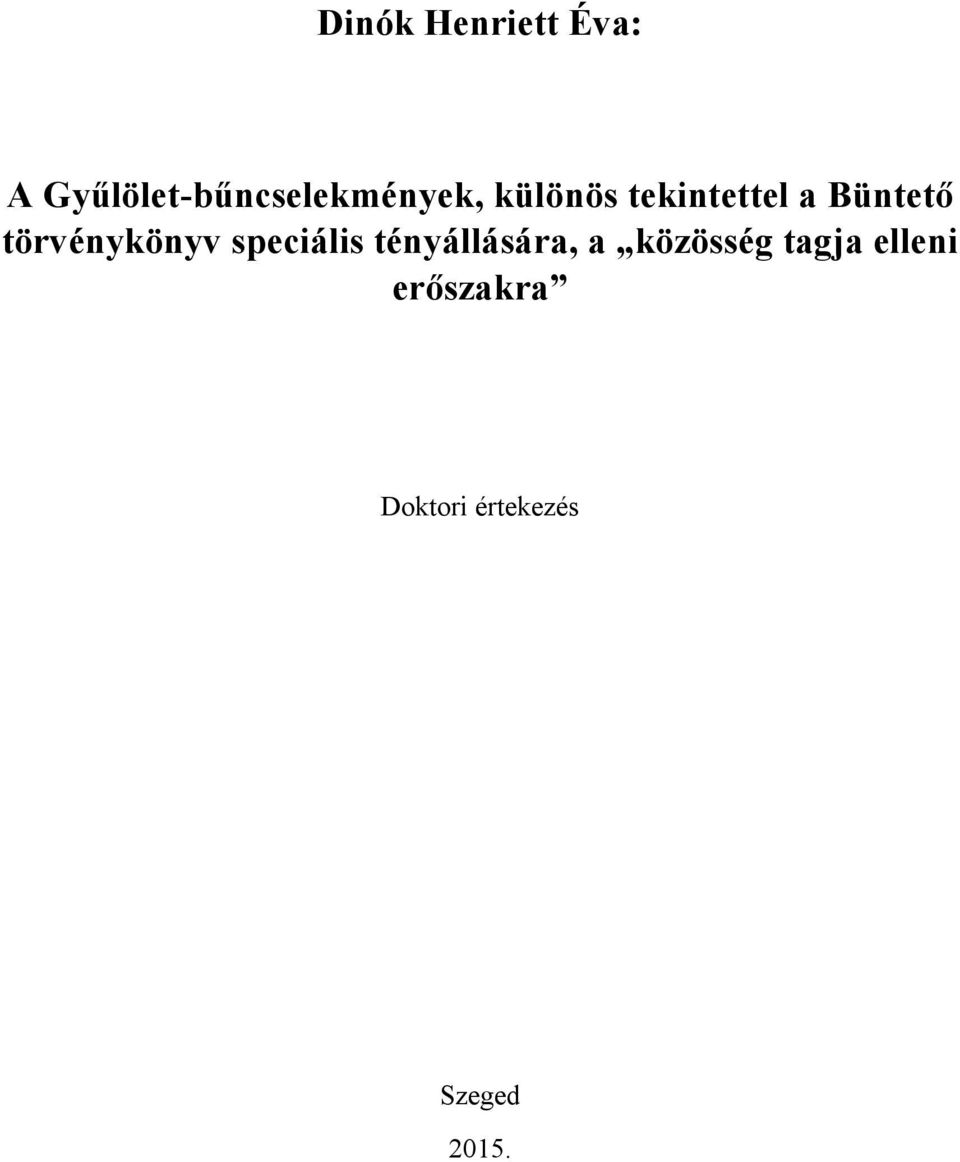 Dinók Henriett Éva:

A Gyűlölet-bűncselekmények, különös tekintettel a Büntető törvénykönyv speciális tényállására, a „közösség tagja elleni erőszakra”

Doktori értekezés

Szeged

2015.